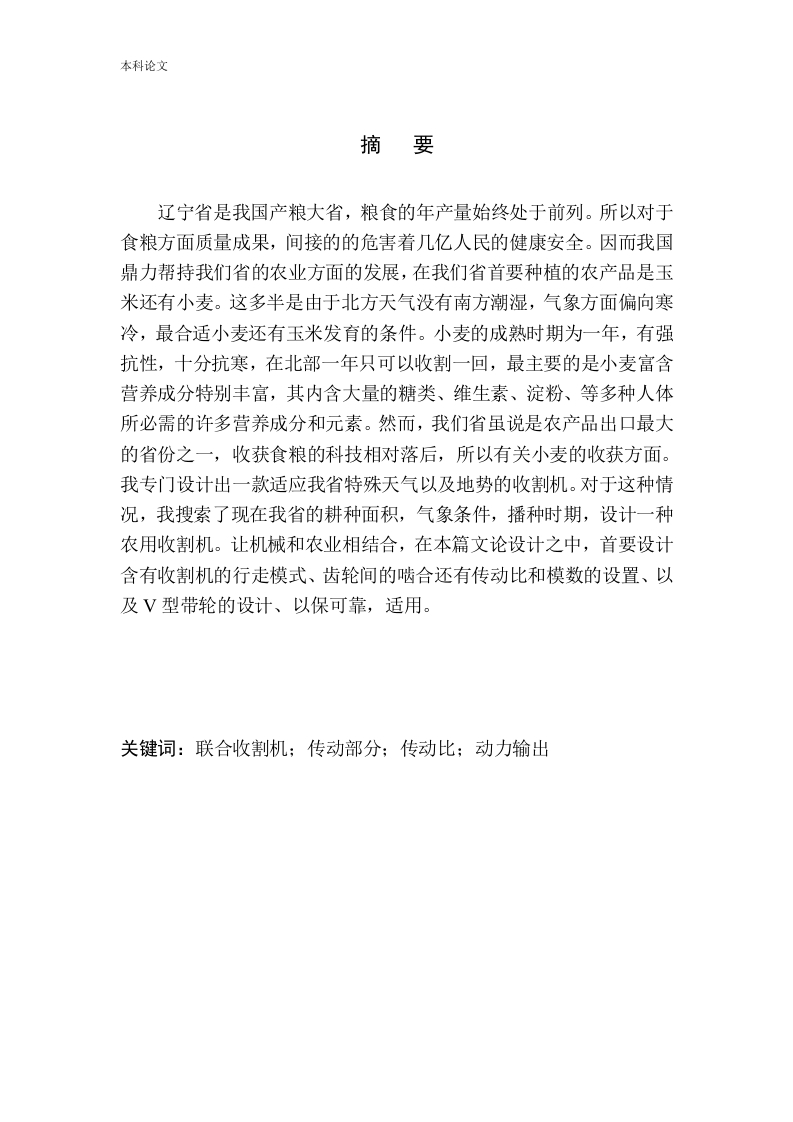 本科论文

摘 要

辽宁省是我国产粮大省，粮食的年产量始终处于前列。所以对于食粮方面质量成果，间接的的危害着几亿人民的健康安全。因而我国鼎力帮持我们省的农业方面的发展，在我们省首要种植的农产品是玉米还有小麦。这多半是由于北方天气没有南方潮湿，气象方面偏向寒冷，最合适小麦还有玉米发育的条件。小麦的成熟时期为一年，有强抗性，十分抗寒，在北部一年只可以收割一回，最主要的是小麦富含营养成分特别丰富，其内含大量的糖类、维生素、淀粉、等多种人体所必需的许多营养成分和元素。然而，我们省虽说是农产品出口最大的省份之一，收获食粮的科技相对落后，所以有关小麦的收获方面。我专门设计出一款适应我省特殊天气以及地势的收割机。对于这种情况，我搜索了现在我省的耕种面积，气象条件，播种时期，设计一种农用收割机。让机械和农业相结合，在本篇文论设计之中，首要设计含有收割机的行走模式、齿轮间的啮合还有传动比和模数的设置、以及 V 型带轮的设计、以保可靠，适用。

关键词：联合收割机；传动部分；传动比；动力输出